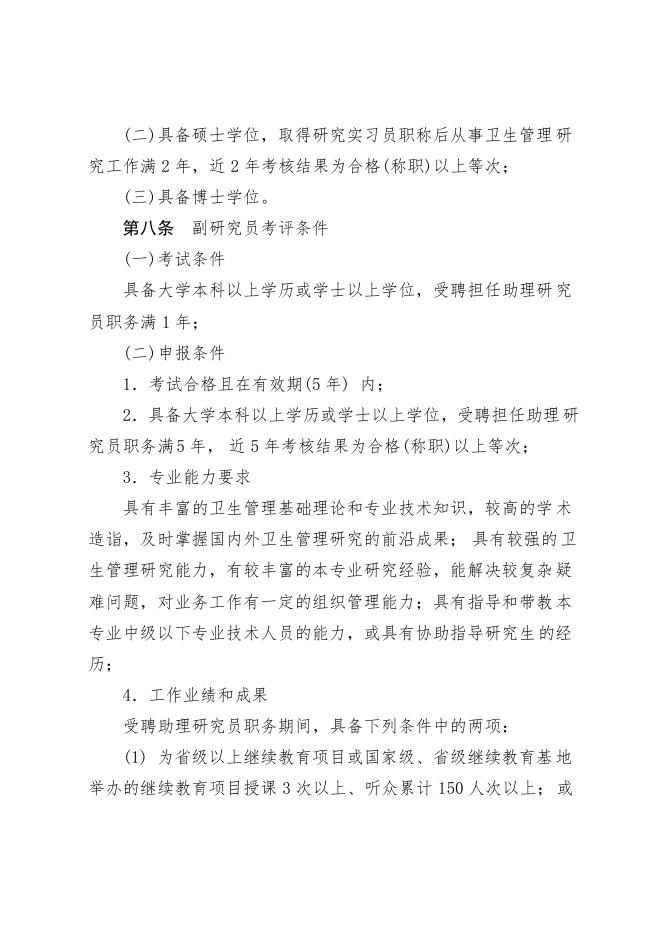 (二)具备硕士学位，取得研究实习员职称后从事卫生管理研究工作满2年，近2年考核结果为合格(称职)以上等次；

(三)具备博士学位。

第八条　副研究员考评条件

(一)考试条件

具备大学本科以上学历或学士以上学位，受聘担任助理研究员职务满1年；

(二)申报条件

1．考试合格且在有效期(5年) 内；

2．具备大学本科以上学历或学士以上学位，受聘担任助理研究员职务满5年， 近5年考核结果为合格(称职)以上等次；

3．专业能力要求

具有丰富的卫生管理基础理论和专业技术知识，较高的学术造诣，及时掌握国内外卫生管理研究的前沿成果； 具有较强的卫生管理研究能力，有较丰富的本专业研究经验，能解决较复杂疑难问题，对业务工作有一定的组织管理能力；具有指导和带教本专业中级以下专业技术人员的能力，或具有协助指导研究生的经历；

4．工作业绩和成果

受聘助理研究员职务期间，具备下列条件中的两项：

(1) 为省级以上继续教育项目或国家级、省级继续教育基地举办的继续教育项目授课3次以上、听众累计150人次以上；或